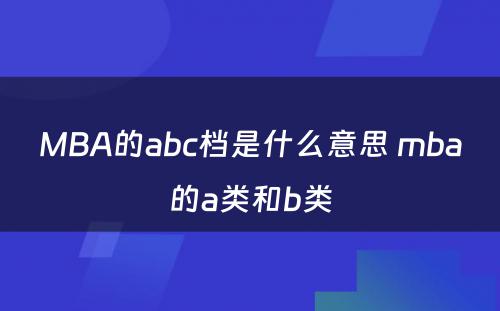 MBA的abc档是什么意思 mba的a类和b类